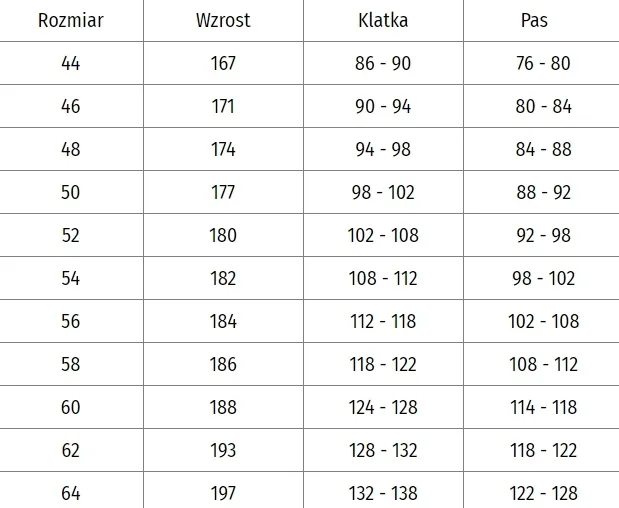 | Rozmiar | Wzrost | Klatka | Pas |
|---|---|---|---|
| 44 | 167 | 86 - 90 | 76 - 80 |
| 46 | 171 | 90 - 94 | 80 - 84 |
| 48 | 174 | 94 - 98 | 84 - 88 |
| 50 | 177 | 98 - 102 | 88 - 92 |
| 52 | 180 | 102 - 108 | 92 - 98 |
| 54 | 182 | 108 - 112 | 98 - 102 |
| 56 | 184 | 112 - 118 | 102 - 108 |
| 58 | 186 | 118 - 122 | 108 - 112 |
| 60 | 188 | 124 - 128 | 114 - 118 |
| 62 | 193 | 128 - 132 | 118 - 122 |
| 64 | 197 | 132 - 138 | 122 - 128 |